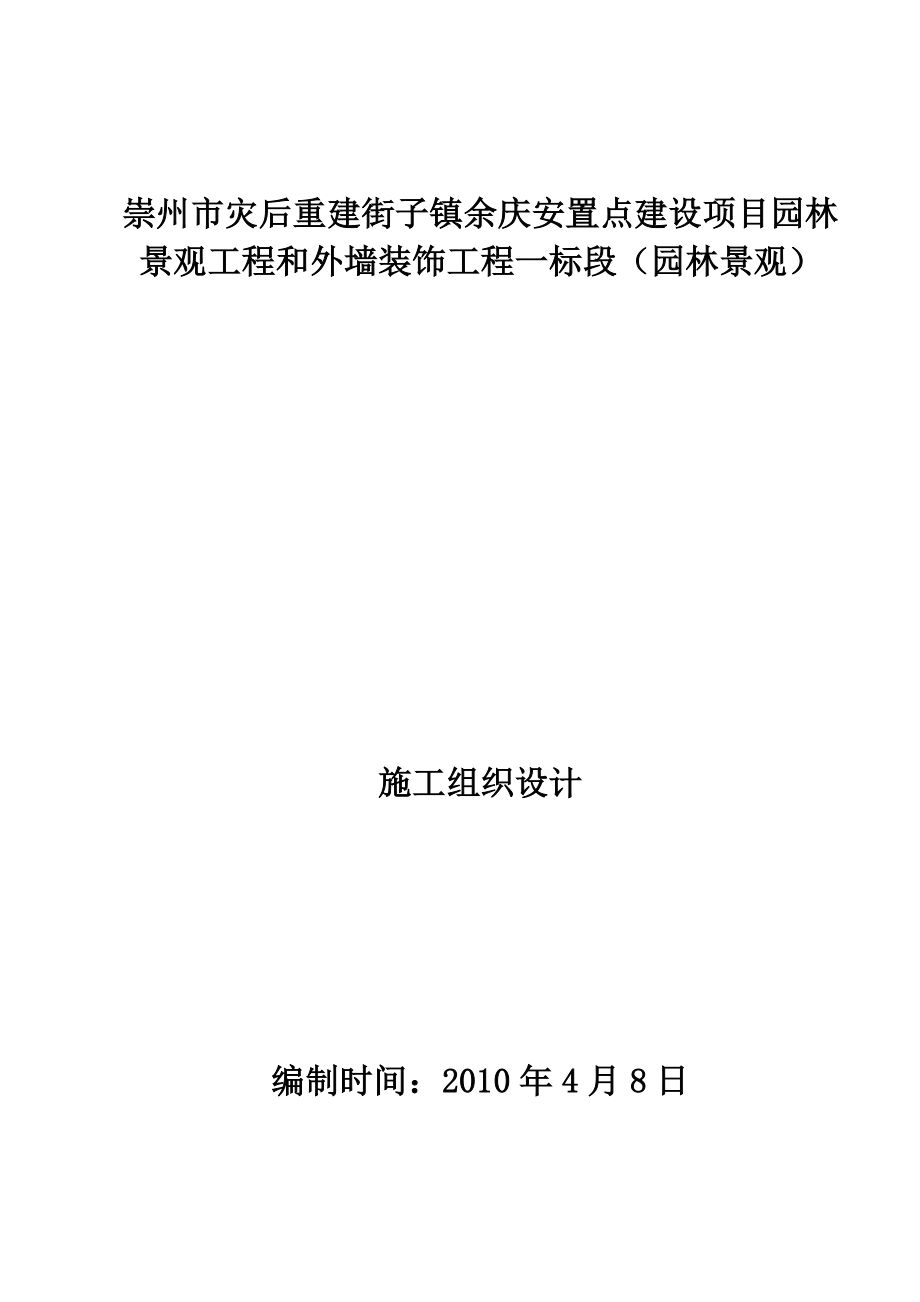 崇州市灾后重建街子镇余庆安置点建设项目园林景观工程和外墙装饰工程一标段（园林景观）

施工组织设计

编制时间：2010 年 4 月 8 日